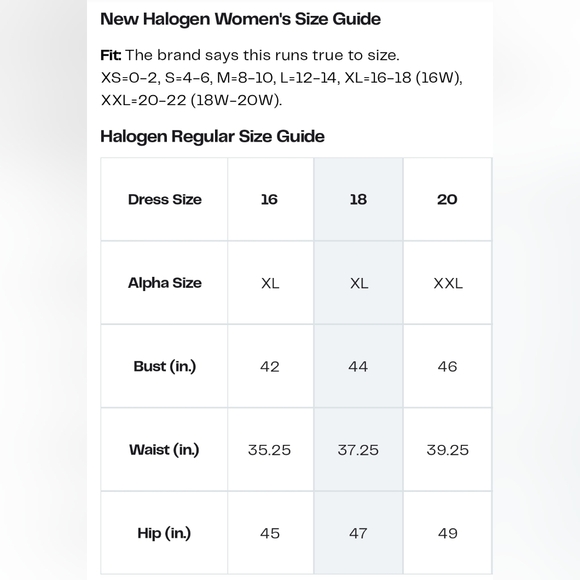 New Halogen Women's Size Guide

Fit: The brand says this runs true to size. XS=0-2, S=4-6, M=8-10, L=12-14, XL=16-18 (16W), XXL=20-22 (18W-20W).

Halogen Regular Size Guide

| Dress Size | 16 | 18 | 20 |
|---|---|---|---|
| Alpha Size | XL | XL | XXL |
| Bust (in.) | 42 | 44 | 46 |
| Waist (in.) | 35.25 | 37.25 | 39.25 |
| Hip (in.) | 45 | 47 | 49 |